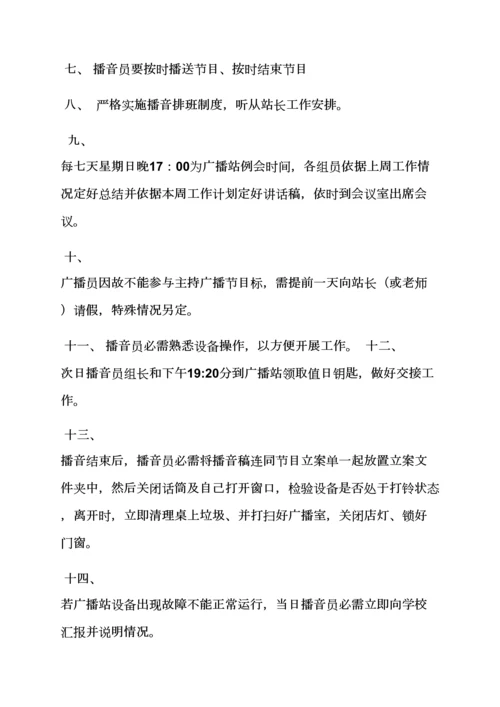 七、 播音员要按时播送节目、按时结束节目

八、 严格实施播音排班制度，听从站长工作安排。

九、

每七天星期日晚17：00为广播站例会时间，各组员依据上周工作情况定好总结并依据本周工作计划定好讲话稿，依时到会议室出席会议。

十、

广播员因故不能参与主持广播节目标，需提前一天向站长（或老师）请假，特殊情况另定。

十一、 播音员必需熟悉设备操作，以方便开展工作。 十二、

次日播音员组长和下午19:20分到广播站领取值日钥匙，做好交接工作。

十三、

播音结束后，播音员必需将播音稿连同节目立案单一起放置立案文件夹中，然后关闭话筒及自己打开窗口，检验设备是否处于打铃状态，离开时，立即清理桌上垃圾、并打扫好广播室，关闭店灯、锁好门窗。

十四、

若广播站设备出现故障不能正常运行，当日播音员必需立即向学校汇报并说明情况。